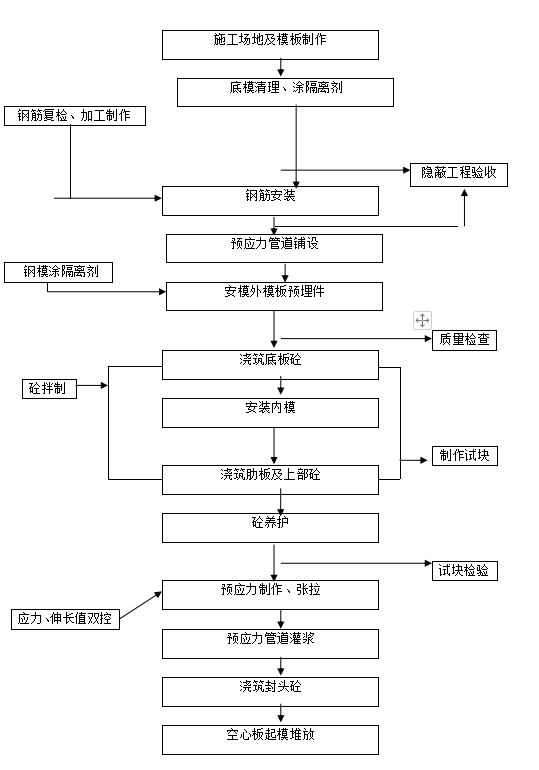 施工场地及模板制作

底模清理、涂隔离剂

钢筋复检、加工制作

隐蔽工程验收

钢筋安装

预应力管道铺设

钢模涂隔离剂

安模外模板预埋件

质量检查

浇筑底板砼

砼拌制

安装内模

制作试块

浇筑肋板及上部砼

砼养护

试块检验

预应力制作、张拉

应力、伸长值双控

预应力管道灌浆

浇筑封头砼

空心板起模堆放